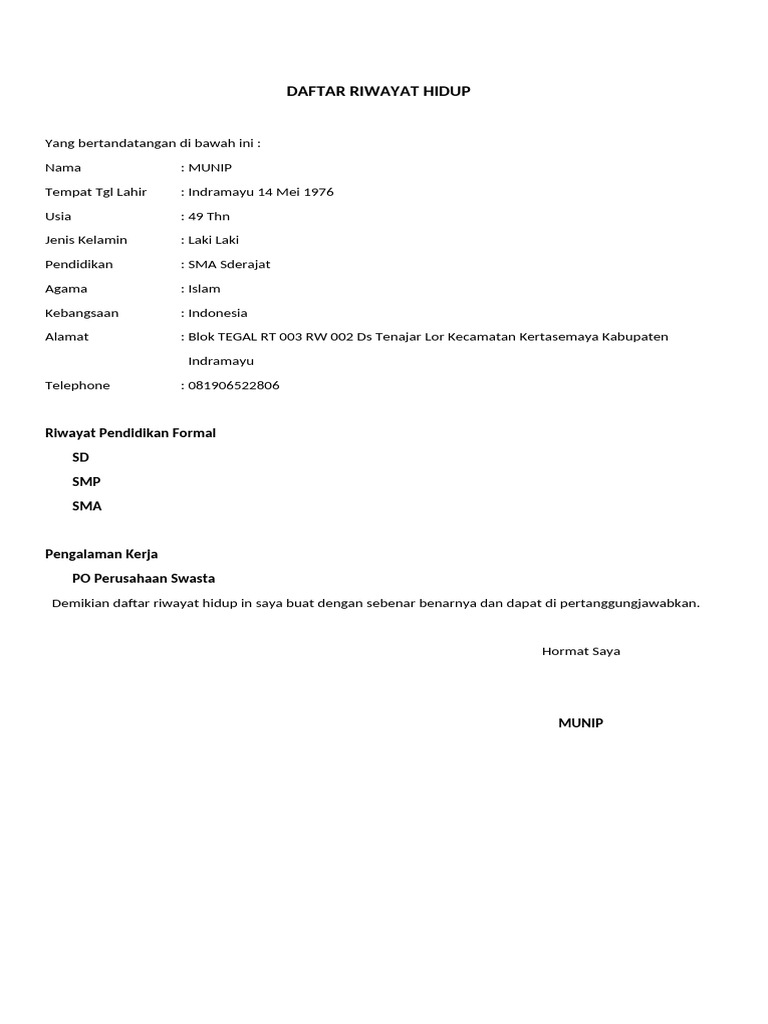 DAFTAR RIWAYAT HIDUP

Yang bertandatangan di bawah ini :

Nama : MUNIP

Tempat Tgl Lahir : Indramayu 14 Mei 1976

Usia : 49 Thn

Jenis Kelamin : Laki Laki

Pendidikan : SMA Sderajat

Agama : Islam

Kebangsaan : Indonesia

Alamat : Blok TEGAL RT 003 RW 002 Ds Tenajar Lor Kecamatan Kertasemaya Kabupaten Indramayu

Telephone : 081906522806

Riwayat Pendidikan Formal

SD

SMP

SMA

Pengalaman Kerja

PO Perusahaan Swasta

Demikian daftar riwayat hidup in saya buat dengan sebenar benarnya dan dapat di pertanggungjawabkan.

Hormat Saya

MUNIP